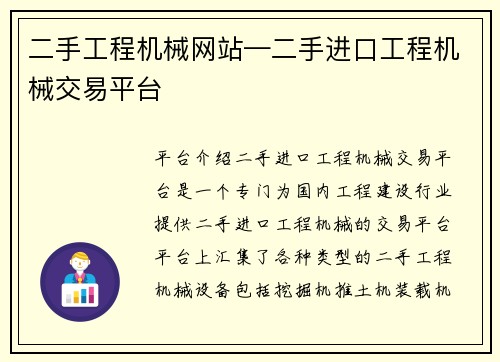 二手工程机械网站—二手进口工程机械交易平台

平台介绍二手进口工程机械交易平台是一个专门为国内工程建设行业提供二手进口工程机械的交易平台平台上汇集了各种类型的二手工程机械设备包括挖掘机推土机装载机